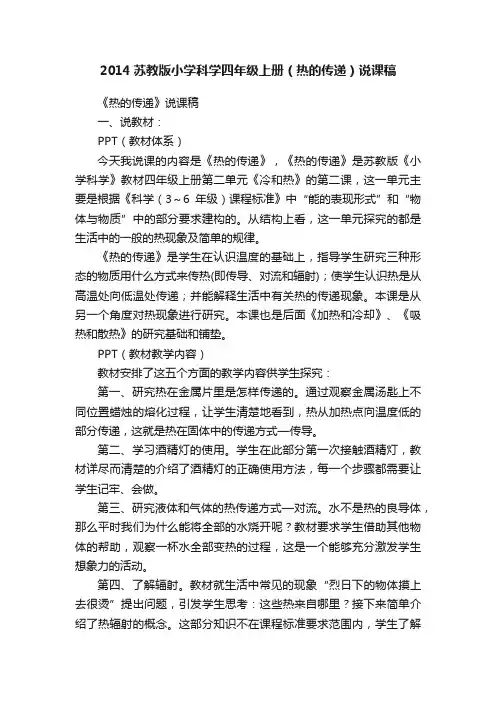 2014 苏教版小学科学四年级上册（热的传递）说课稿

《热的传递》说课稿

一、说教材：

PPT（教材体系）

今天我说课的内容是《热的传递》，《热的传递》是苏教版《小学科学》教材四年级上册第二单元《冷和热》的第二课，这一单元主要是根据《科学（3～6 年级）课程标准》中“能的表现形式”和“物体与物质”中的部分要求建构的。从结构上看，这一单元探究的都是生活中的一般的热现象及简单的规律。

《热的传递》是学生在认识温度的基础上，指导学生研究三种形态的物质用什么方式来传热(即传导、对流和辐射)；使学生认识热是从高温处向低温处传递；并能解释生活中有关热的传递现象。本课是从另一个角度对热现象进行研究。本课也是后面《加热和冷却》、《吸热和散热》的研究基础和铺垫。

PPT（教材教学内容）

教材安排了这五个方面的教学内容供学生探究：

第一、研究热在金属片里是怎样传递的。通过观察金属汤匙上不同位置蜡烛的熔化过程，让学生清楚地看到，热从加热点向温度低的部分传递，这就是热在固体中的传递方式—传导。

第二、学习酒精灯的使用。学生在此部分第一次接触酒精灯，教材详尽而清楚的介绍了酒精灯的正确使用方法，每一个步骤都需要让学生记牢、会做。

第三、研究液体和气体的热传递方式—对流。水不是热的良导体，那么平时我们为什么能将全部的水烧开呢？教材要求学生借助其他物体的帮助，观察一杯水全部变热的过程，这是一个能够充分激发学生想象力的活动。

第四、了解辐射。教材就生活中常见的现象“烈日下的物体摸上去很烫”提出问题，引发学生思考：这些热来自哪里？接下来简单介绍了热辐射的概念。这部分知识不在课程标准要求范围内，学生了解